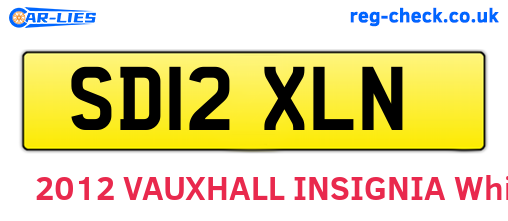 CAR-LIES

reg-check.co.uk

SD12 XLN

2012 VAUXHALL INSIGNIA Whi